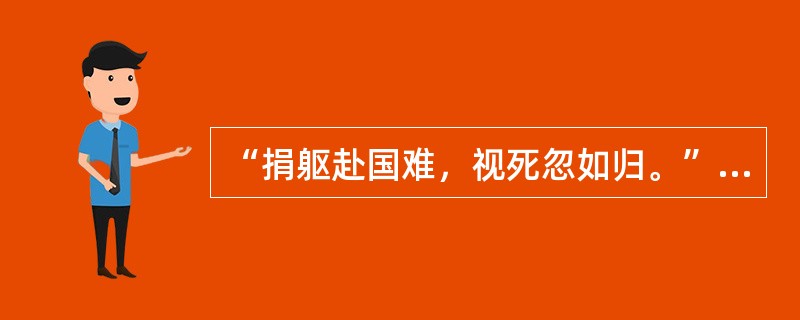 “捐躯赴国难，视死忽如归。”...